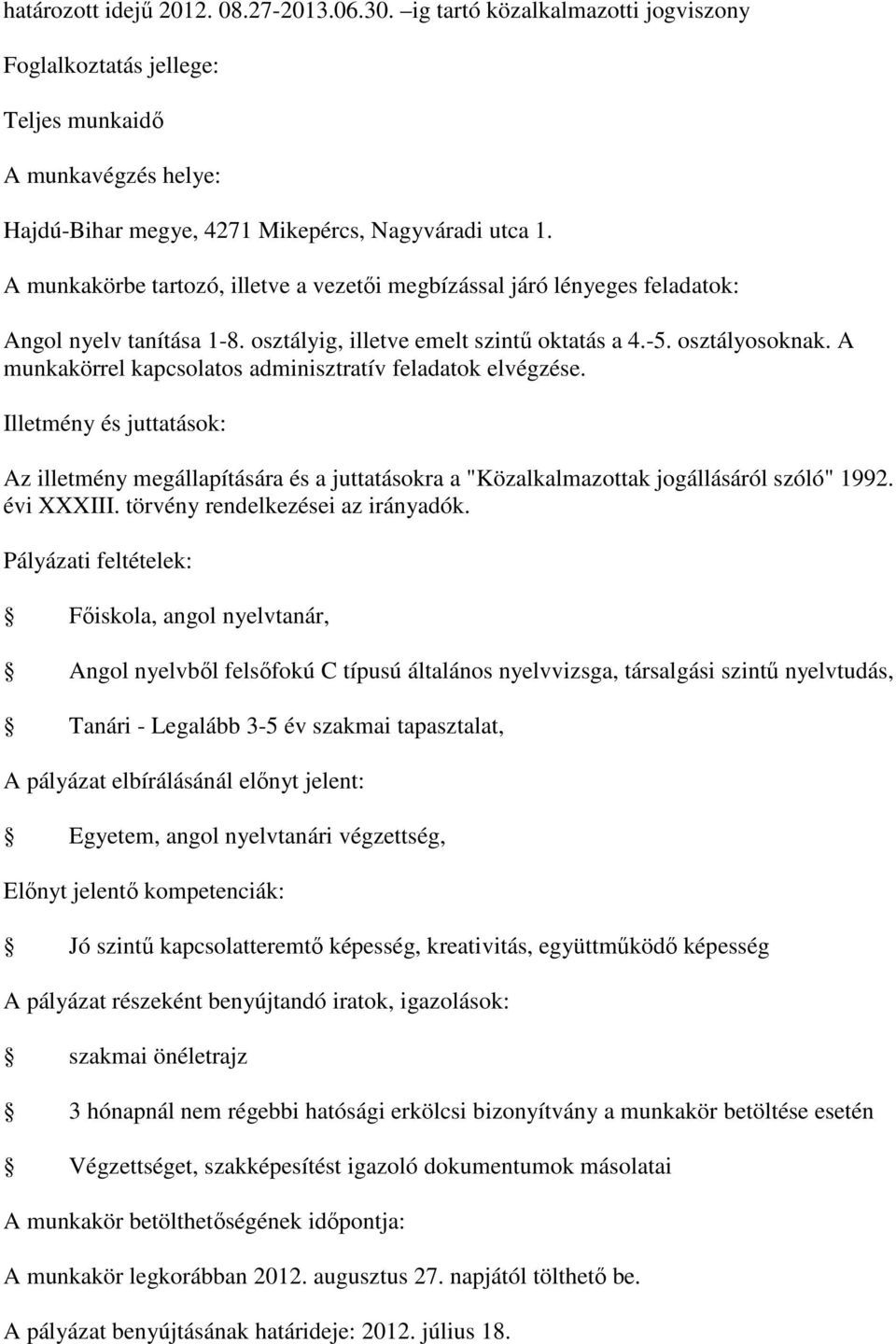 határozott idejű 2012. 08.27-2013.06.30. –ig tartó közalkalmazotti jogviszony

Foglalkoztatás jellege:

Teljes munkaidő

A munkavégzés helye:

Hajdú-Bihar megye, 4271 Mikepércs, Nagyváradi utca 1.

A munkakörbe tartozó, illetve a vezetői megbízással járó lényeges feladatok:

Angol nyelv tanítása 1-8. osztályig, illetve emelt szintű oktatás a 4.-5. osztályosoknak. A munkakörrel kapcsolatos adminisztratív feladatok elvégzése.

Illetmény és juttatások:

Az illetmény megállapítására és a juttatásokra a "Közalkalmazottak jogállásáról szóló" 1992. évi XXXIII. törvény rendelkezései az irányadók.

Pályázati feltételek:

Főiskola, angol nyelvtanár,

Angol nyelvből felsőfokú C típusú általános nyelvvizsga, társalgási szintű nyelvtudás,

Tanári - Legalább 3-5 év szakmai tapasztalat,

A pályázat elbírálásánál előnyt jelent:

Egyetem, angol nyelvtanári végzettség,

Előnyt jelentő kompetenciák:

Jó szintű kapcsolatteremtő képesség, kreativitás, együttműködő képesség

A pályázat részeként benyújtandó iratok, igazolások:

szakmai önéletrajz

3 hónapnál nem régebbi hatósági erkölcsi bizonyítvány a munkakör betöltése esetén

Végzettséget, szakképesítést igazoló dokumentumok másolatai

A munkakör betölthetőségének időpontja:

A munkakör legkorábban 2012. augusztus 27. napjától tölthető be.

A pályázat benyújtásának határideje: 2012. július 18.